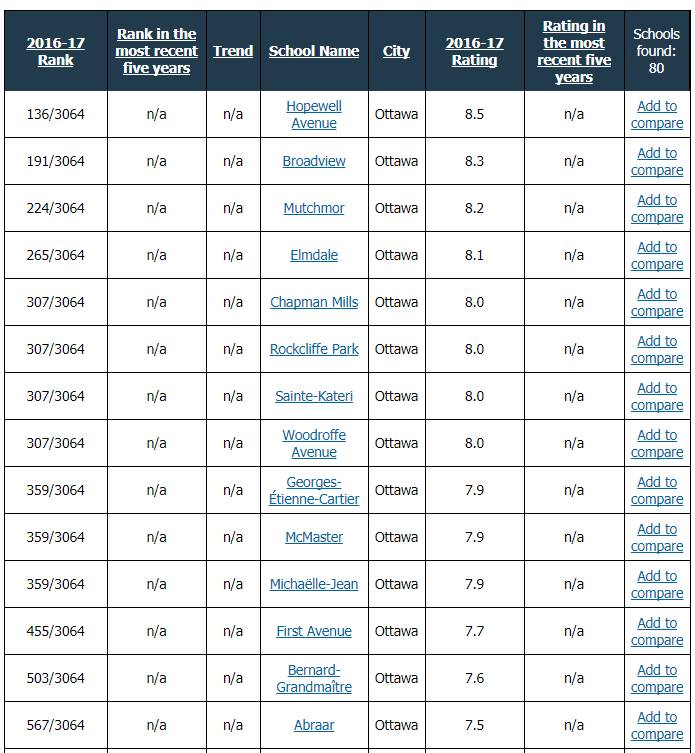 | 2016-17 Rank | Rank in the most recent five years | Trend | School Name | City | 2016-17 Rating | Rating in the most recent five years | Schools found: 80 |
|---|---|---|---|---|---|---|---|
| 136/3064 | n/a | n/a | Hopewell Avenue | Ottawa | 8.5 | n/a | Add to compare |
| 191/3064 | n/a | n/a | Broadview | Ottawa | 8.3 | n/a | Add to compare |
| 224/3064 | n/a | n/a | Mutchmor | Ottawa | 8.2 | n/a | Add to compare |
| 265/3064 | n/a | n/a | Elmdale | Ottawa | 8.1 | n/a | Add to compare |
| 307/3064 | n/a | n/a | Chapman Mills | Ottawa | 8.0 | n/a | Add to compare |
| 307/3064 | n/a | n/a | Rockcliffe Park | Ottawa | 8.0 | n/a | Add to compare |
| 307/3064 | n/a | n/a | Sainte-Kateri | Ottawa | 8.0 | n/a | Add to compare |
| 307/3064 | n/a | n/a | Woodroffe Avenue | Ottawa | 8.0 | n/a | Add to compare |
| 359/3064 | n/a | n/a | Georges-Étienne-Cartier | Ottawa | 7.9 | n/a | Add to compare |
| 359/3064 | n/a | n/a | McMaster | Ottawa | 7.9 | n/a | Add to compare |
| 359/3064 | n/a | n/a | Michaëlle-Jean | Ottawa | 7.9 | n/a | Add to compare |
| 455/3064 | n/a | n/a | First Avenue | Ottawa | 7.7 | n/a | Add to compare |
| 503/3064 | n/a | n/a | Bernard-Grandmaître | Ottawa | 7.6 | n/a | Add to compare |
| 567/3064 | n/a | n/a | Abraar | Ottawa | 7.5 | n/a | Add to compare |